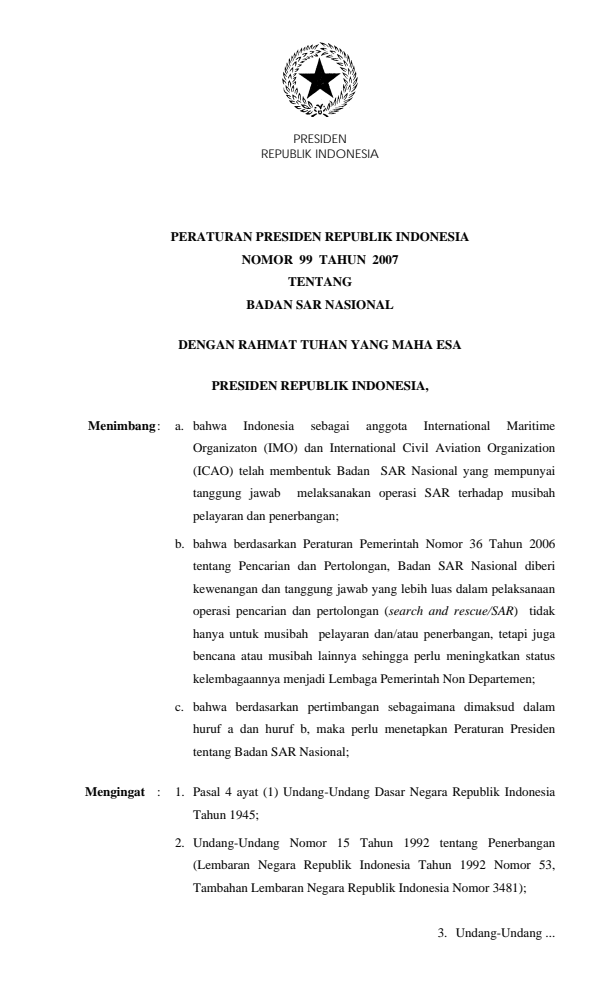 PRESIDEN
REPUBLIK INDONESIA

PERATURAN PRESIDEN REPUBLIK INDONESIA
NOMOR 99 TAHUN 2007
TENTANG
BADAN SAR NASIONAL

DENGAN RAHMAT TUHAN YANG MAHA ESA

PRESIDEN REPUBLIK INDONESIA,

Menimbang : a. bahwa Indonesia sebagai anggota International Maritime Organizaton (IMO) dan International Civil Aviation Organization (ICAO) telah membentuk Badan SAR Nasional yang mempunyai tanggung jawab melaksanakan operasi SAR terhadap musibah pelayaran dan penerbangan;

b. bahwa berdasarkan Peraturan Pemerintah Nomor 36 Tahun 2006 tentang Pencarian dan Pertolongan, Badan SAR Nasional diberi kewenangan dan tanggung jawab yang lebih luas dalam pelaksanaan operasi pencarian dan pertolongan (search and rescue/SAR) tidak hanya untuk musibah pelayaran dan/atau penerbangan, tetapi juga bencana atau musibah lainnya sehingga perlu meningkatkan status kelembagaannya menjadi Lembaga Pemerintah Non Departemen;

c. bahwa berdasarkan pertimbangan sebagaimana dimaksud dalam huruf a dan huruf b, maka perlu menetapkan Peraturan Presiden tentang Badan SAR Nasional;

Mengingat : 1. Pasal 4 ayat (1) Undang-Undang Dasar Negara Republik Indonesia Tahun 1945;

2. Undang-Undang Nomor 15 Tahun 1992 tentang Penerbangan (Lembaran Negara Republik Indonesia Tahun 1992 Nomor 53, Tambahan Lembaran Negara Republik Indonesia Nomor 3481);

3. Undang-Undang ...